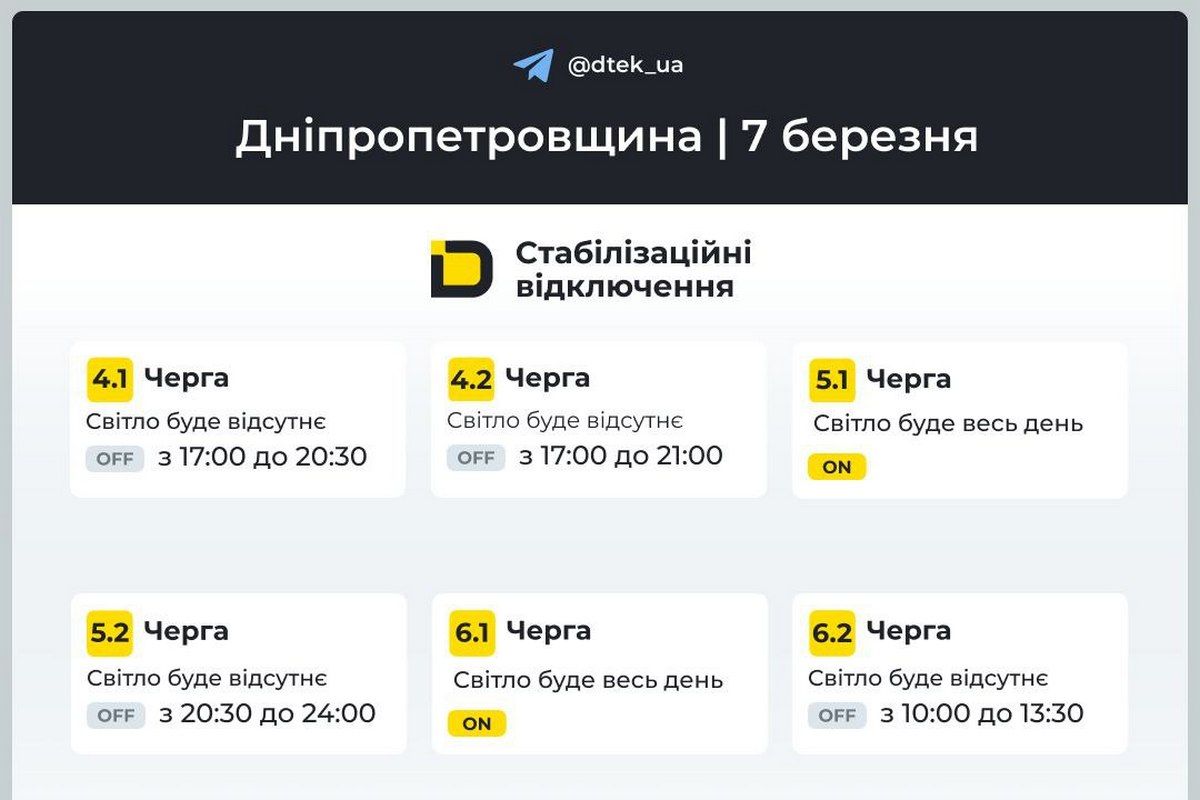 @dtek_ua

Дніпропетровщина | 7 березня

Стабілізаційні відключення

4.1 Черга
Світло буде відсутнє
OFF з 17:00 до 20:30

4.2 Черга
Світло буде відсутнє
OFF з 17:00 до 21:00

5.1 Черга
Світло буде весь день
ON

5.2 Черга
Світло буде відсутнє
OFF з 20:30 до 24:00

6.1 Черга
Світло буде весь день
ON

6.2 Черга
Світло буде відсутнє
OFF з 10:00 до 13:30